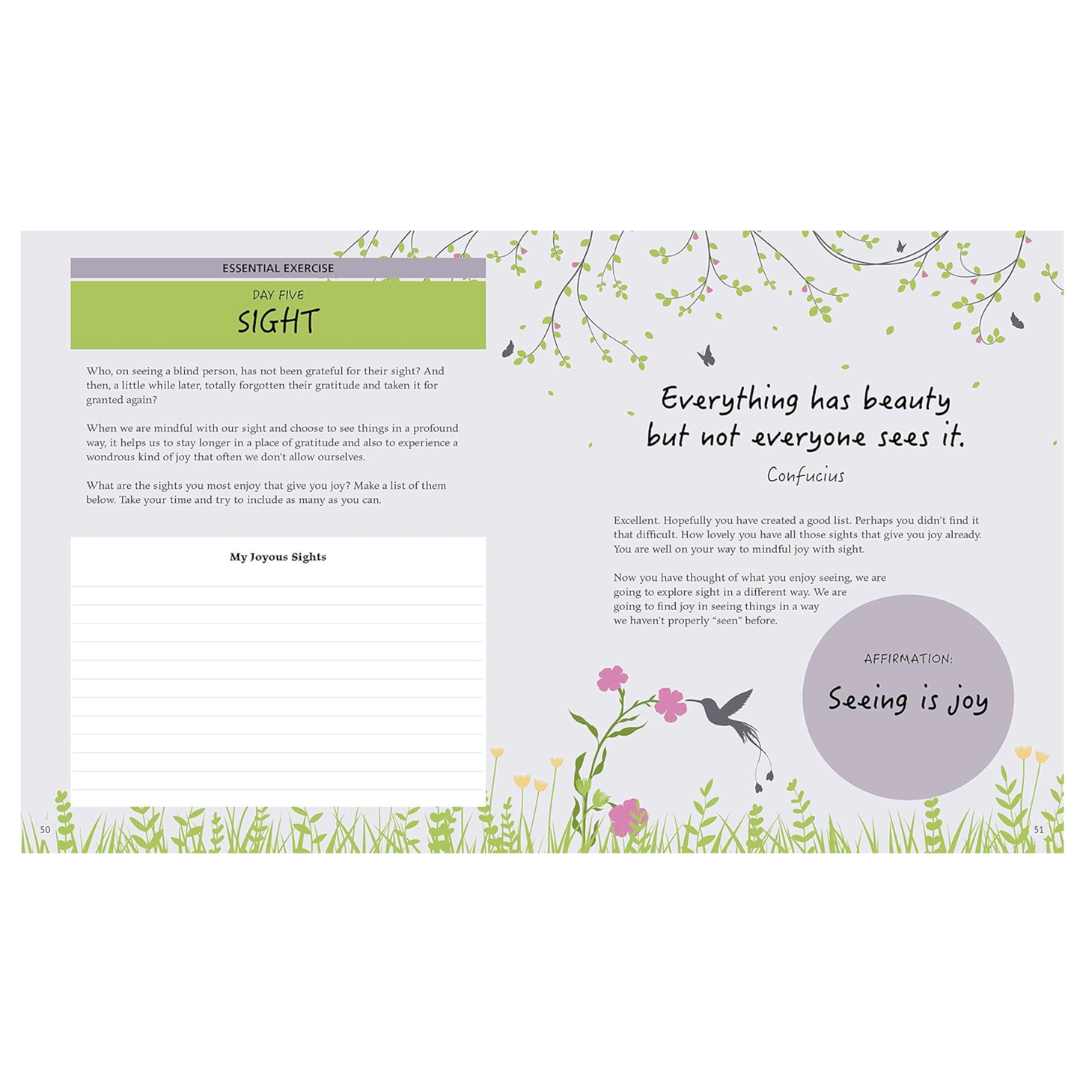 ESSENTIAL EXERCISE

DAY FIVE

SIGHT

Who, on seeing a blind person, has not been grateful for their sight? And then, a little while later, totally forgotten their gratitude and taken it for granted again?

When we are mindful with our sight and choose to see things in a profound way, it helps us to stay longer in a place of gratitude and also to experience a wondrous kind of joy that often we don't allow ourselves.

What are the sights you most enjoy that give you joy? Make a list of them below. Take your time and try to include as many as you can.

My Joyous Sights

50

Everything has beauty but not everyone sees it.

Confucius

Excellent. Hopefully you have created a good list. Perhaps you didn't find it that difficult. How lovely you have all those sights that give you joy already. You are well on your way to mindful joy with sight.

Now you have thought of what you enjoy seeing, we are going to explore sight in a different way. We are going to find joy in seeing things in a way we haven't properly "seen" before.

AFFIRMATION:

Seeing is joy

51